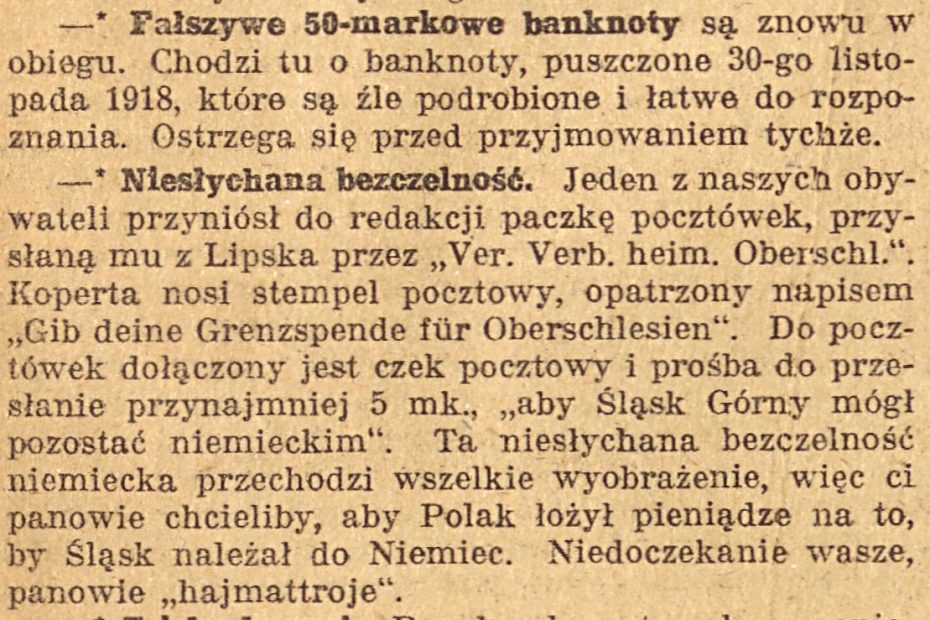 —* Fałszywe 50-markowe banknoty są znowu w obiegu. Chodzi tu o banknoty, puszczone 30-go listopada 1918, które są źle podrobione i łatwe do rozpoznania. Ostrzega się przed przyjmowaniem tychże.

—* Niesłychana bezczelność. Jeden z naszych obywateli przyniósł do redakcji paczkę pocztówek, przysłaną mu z Lipska przez „Ver. Verb. heim. Oberschl.". Koperta nosi stempel pocztowy, opatrzony napisem „Gib deine Grenzspende für Oberschlesien". Do pocztówek dołączony jest czek pocztowy i prośba do przesłanie przynajmniej 5 mk., „aby Śląsk Górny mógł pozostać niemieckim". Ta niesłychana bezczelność niemiecka przechodzi wszelkie wyobrażenie, więc ci panowie chcieliby, aby Polak łożył pieniądze na to, by Śląsk należał do Niemiec. Niedoczekanie wasze, panowie „hajmattroje".